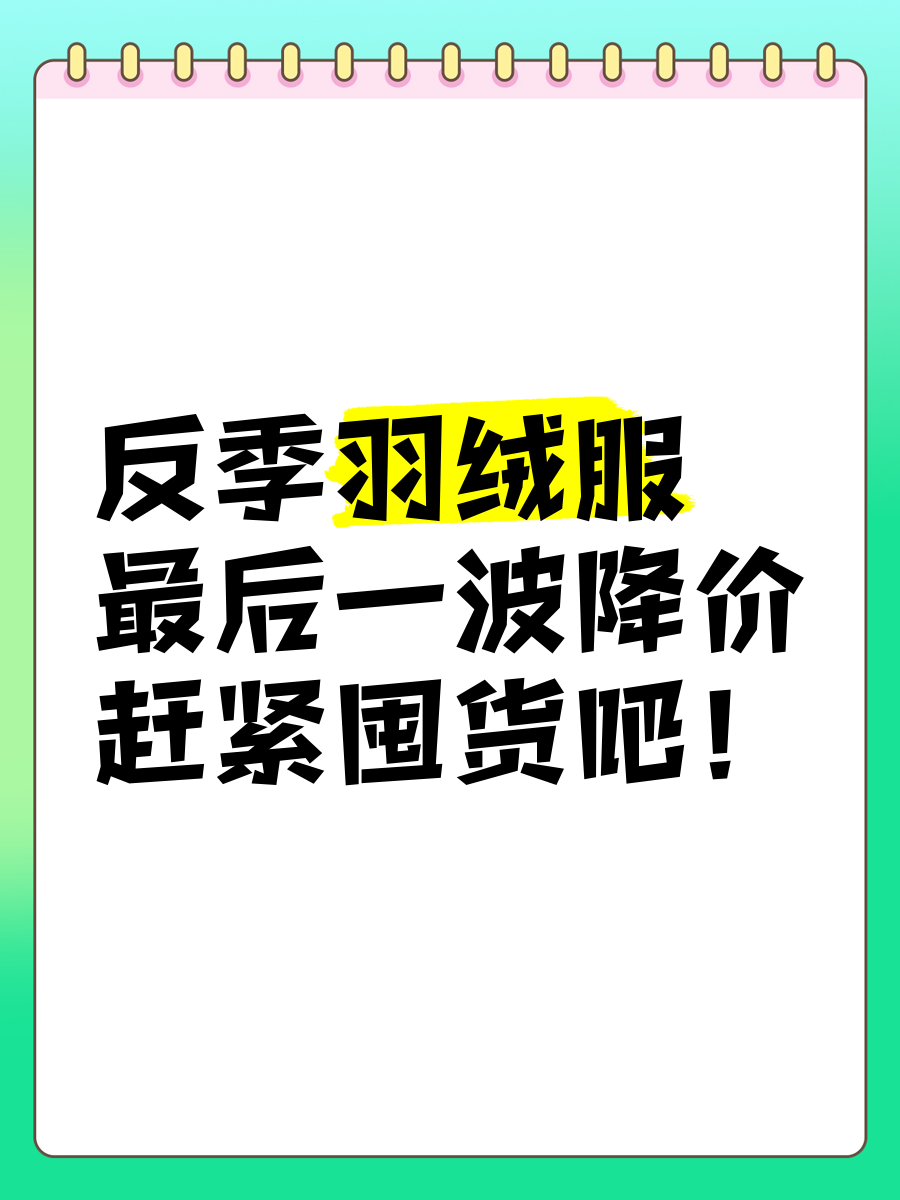 反季羽绒服
最后一波降价
赶紧囤货吧！